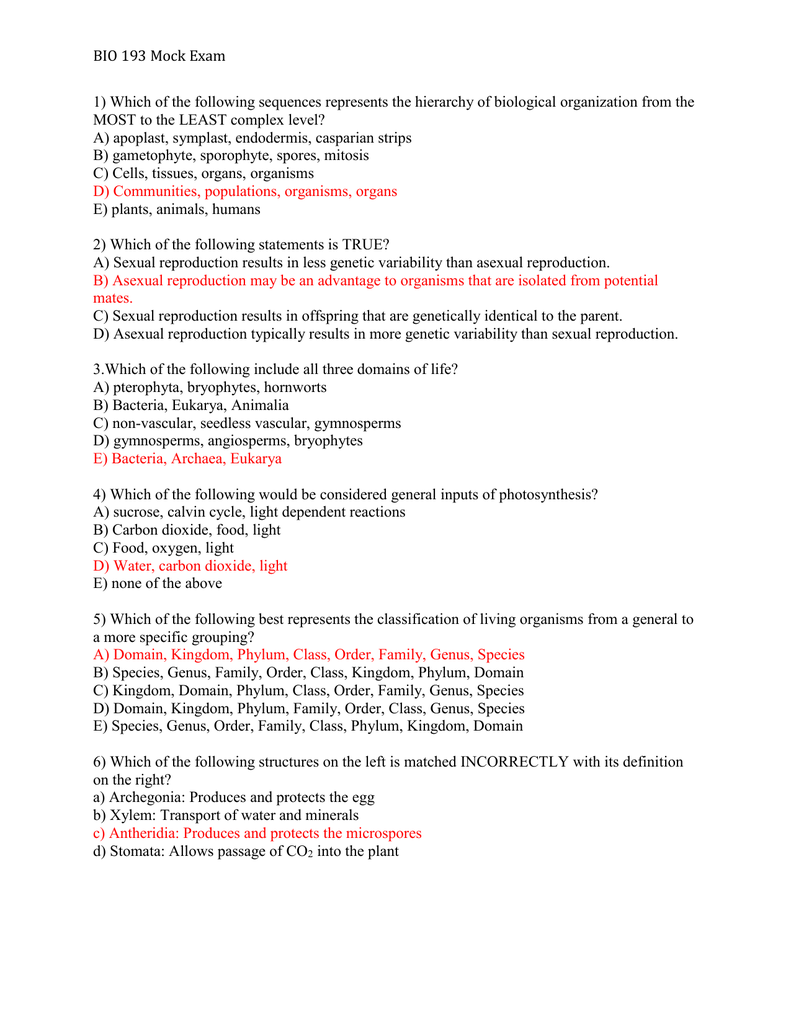 BIO 193 Mock Exam

1) Which of the following sequences represents the hierarchy of biological organization from the MOST to the LEAST complex level?
A) apoplast, symplast, endodermis, casparian strips
B) gametophyte, sporophyte, spores, mitosis
C) Cells, tissues, organs, organisms
D) Communities, populations, organisms, organs
E) plants, animals, humans

2) Which of the following statements is TRUE?
A) Sexual reproduction results in less genetic variability than asexual reproduction.
B) Asexual reproduction may be an advantage to organisms that are isolated from potential mates.
C) Sexual reproduction results in offspring that are genetically identical to the parent.
D) Asexual reproduction typically results in more genetic variability than sexual reproduction.

3.Which of the following include all three domains of life?
A) pterophyta, bryophytes, hornworts
B) Bacteria, Eukarya, Animalia
C) non-vascular, seedless vascular, gymnosperms
D) gymnosperms, angiosperms, bryophytes
E) Bacteria, Archaea, Eukarya

4) Which of the following would be considered general inputs of photosynthesis?
A) sucrose, calvin cycle, light dependent reactions
B) Carbon dioxide, food, light
C) Food, oxygen, light
D) Water, carbon dioxide, light
E) none of the above

5) Which of the following best represents the classification of living organisms from a general to a more specific grouping?
A) Domain, Kingdom, Phylum, Class, Order, Family, Genus, Species
B) Species, Genus, Family, Order, Class, Kingdom, Phylum, Domain
C) Kingdom, Domain, Phylum, Class, Order, Family, Genus, Species
D) Domain, Kingdom, Phylum, Family, Order, Class, Genus, Species
E) Species, Genus, Order, Family, Class, Phylum, Kingdom, Domain

6) Which of the following structures on the left is matched INCORRECTLY with its definition on the right?
a) Archegonia: Produces and protects the egg
b) Xylem: Transport of water and minerals
c) Antheridia: Produces and protects the microspores
d) Stomata: Allows passage of $CO_2$ into the plant